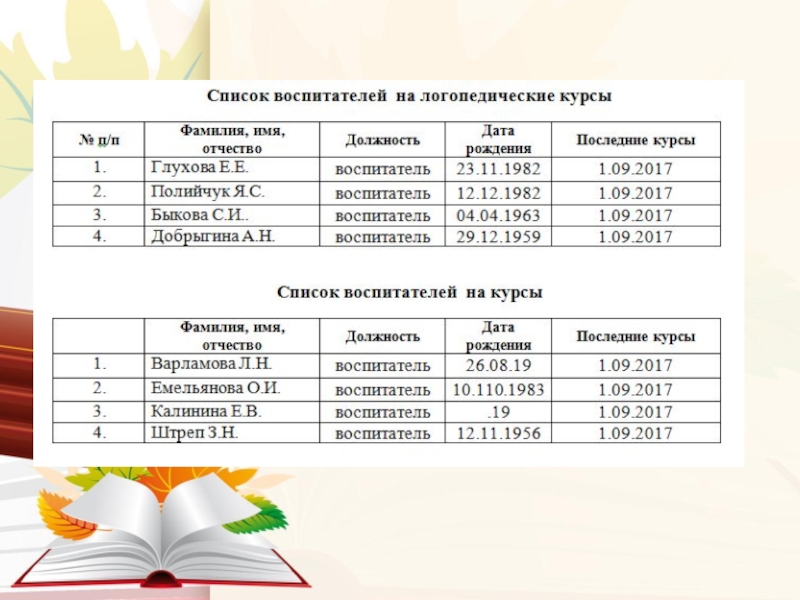 Список воспитателей на логопедические курсы

| № п/п | Фамилия, имя, отчество | Должность | Дата рождения | Последние курсы |
|---|---|---|---|---|
| 1. | Глухова Е.Е. | воспитатель | 23.11.1982 | 1.09.2017 |
| 2. | Полийчук Я.С. | воспитатель | 12.12.1982 | 1.09.2017 |
| 3. | Быкова С.И.. | воспитатель | 04.04.1963 | 1.09.2017 |
| 4. | Добрыгина А.Н. | воспитатель | 29.12.1959 | 1.09.2017 |

Список воспитателей на курсы

| | Фамилия, имя, отчество | Должность | Дата рождения | Последние курсы |
|---|---|---|---|---|
| 1. | Варламова Л.Н. | воспитатель | 26.08.19 | 1.09.2017 |
| 2. | Емельянова О.И. | воспитатель | 10.110.1983 | 1.09.2017 |
| 3. | Калинина Е.В. | воспитатель | .19 | 1.09.2017 |
| 4. | Штреп З.Н. | воспитатель | 12.11.1956 | 1.09.2017 |